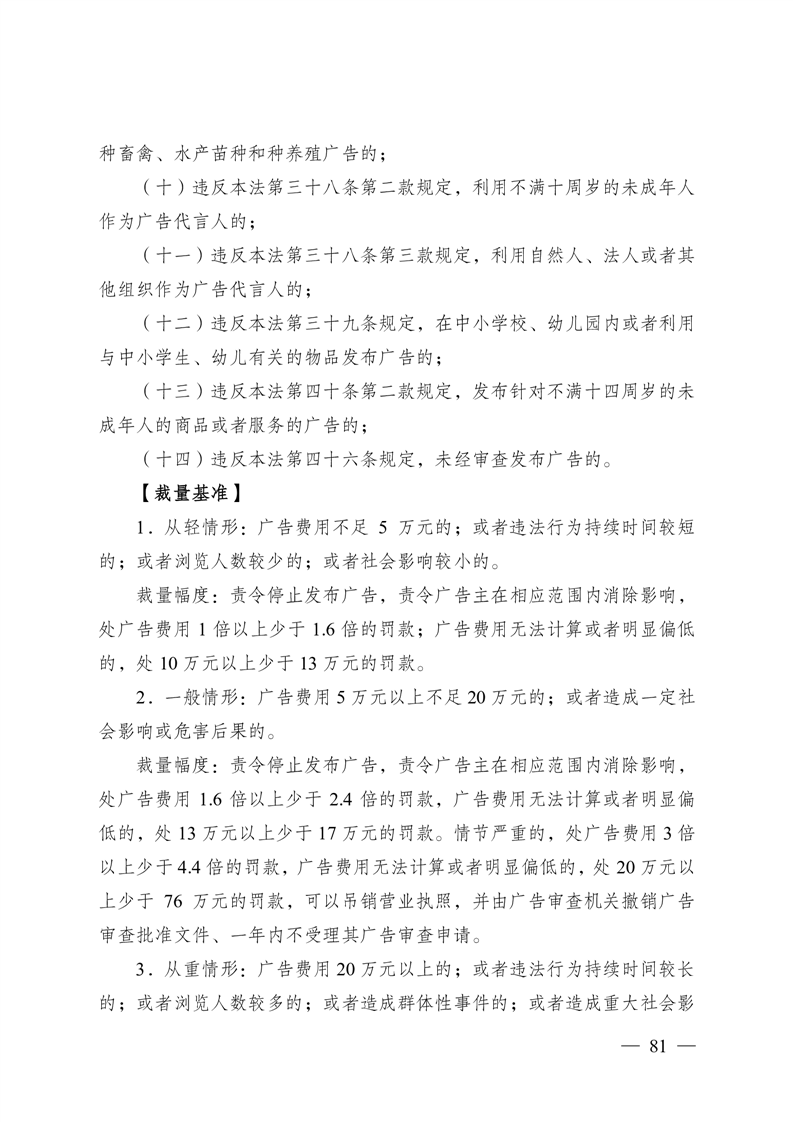 种畜禽、水产苗种和种养殖广告的；

（十）违反本法第三十八条第二款规定，利用不满十周岁的未成年人作为广告代言人的；

（十一）违反本法第三十八条第三款规定，利用自然人、法人或者其他组织作为广告代言人的；

（十二）违反本法第三十九条规定，在中小学校、幼儿园内或者利用与中小学生、幼儿有关的物品发布广告的；

（十三）违反本法第四十条第二款规定，发布针对不满十四周岁的未成年人的商品或者服务的广告的；

（十四）违反本法第四十六条规定，未经审查发布广告的。

【裁量基准】

1．从轻情形：广告费用不足 5 万元的；或者违法行为持续时间较短的；或者浏览人数较少的；或者社会影响较小的。

裁量幅度：责令停止发布广告，责令广告主在相应范围内消除影响，处广告费用 1 倍以上少于 1.6 倍的罚款；广告费用无法计算或者明显偏低的，处 10 万元以上少于 13 万元的罚款。

2．一般情形：广告费用 5 万元以上不足 20 万元的；或者造成一定社会影响或危害后果的。

裁量幅度：责令停止发布广告，责令广告主在相应范围内消除影响，处广告费用 1.6 倍以上少于 2.4 倍的罚款，广告费用无法计算或者明显偏低的，处 13 万元以上少于 17 万元的罚款。情节严重的，处广告费用 3 倍以上少于 4.4 倍的罚款，广告费用无法计算或者明显偏低的，处 20 万元以上少于 76 万元的罚款，可以吊销营业执照，并由广告审查机关撤销广告审查批准文件、一年内不受理其广告审查申请。

3．从重情形：广告费用 20 万元以上的；或者违法行为持续时间较长的；或者浏览人数较多的；或者造成群体性事件的；或者造成重大社会影

— 81 —